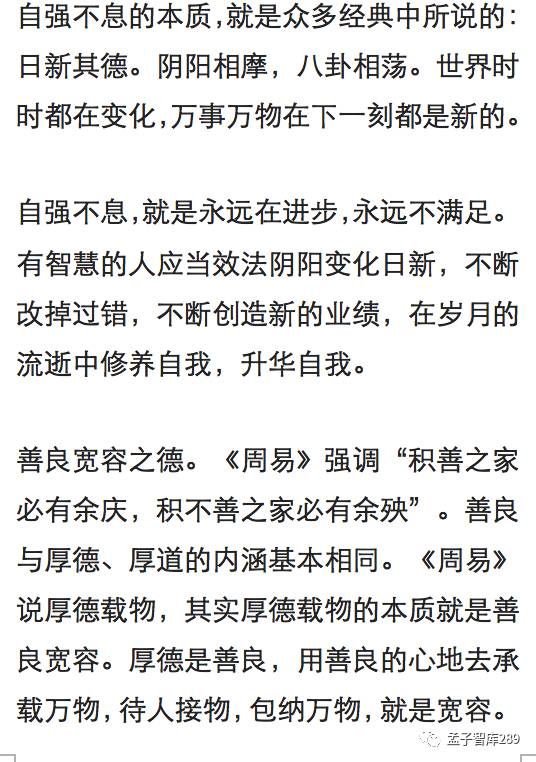 自强不息的本质,就是众多经典中所说的:日新其德。阴阳相摩，八卦相荡。世界时时都在变化,万事万物在下一刻都是新的。

自强不息,就是永远在进步,永远不满足。有智慧的人应当效法阴阳变化日新，不断改掉过错，不断创造新的业绩，在岁月的流逝中修养自我，升华自我。

善良宽容之德。《周易》强调“积善之家必有余庆，积不善之家必有余殃”。善良与厚德、厚道的内涵基本相同。《周易》说厚德载物，其实厚德载物的本质就是善良宽容。厚德是善良，用善良的心地去承载万物,待人接物,包纳万物,就是宽容。

孟子智库289